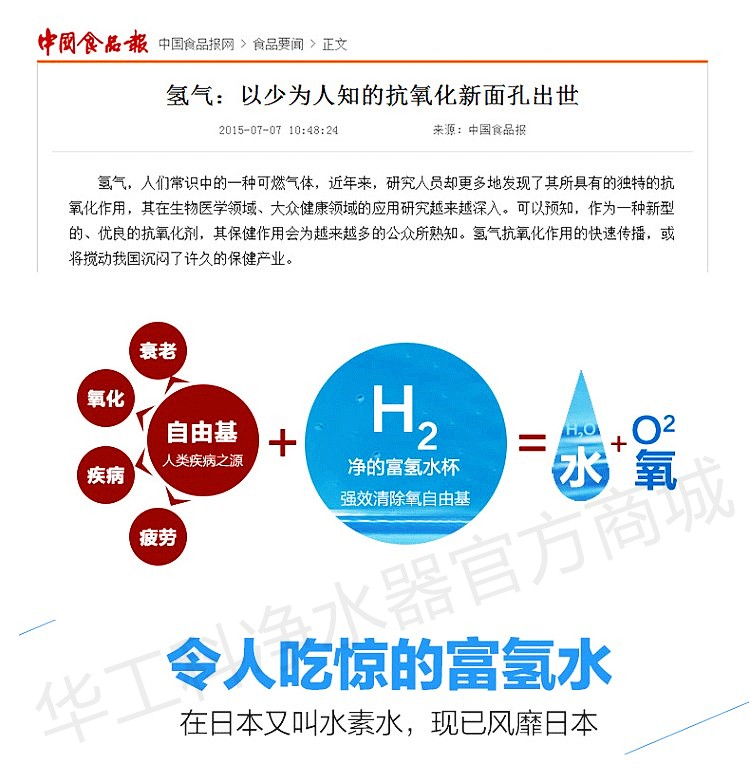 中國食品報 中国食品报网 > 食品要闻 > 正文

氢气：以少为人知的抗氧化新面孔出世

2015-07-07 10:48:24　来源：中国食品报

氢气，人们常识中的一种可燃气体，近年来，研究人员却更多地发现了其所具有的独特的抗氧化作用，其在生物医学领域、大众健康领域的应用研究越来越深入。可以预知，作为一种新型的、优良的抗氧化剂，其保健作用会为越来越多的公众所熟知。氢气抗氧化作用的快速传播，或将搅动我国沉闷了许久的保健产业。

衰老
氧化
疾病
疲劳
自由基
人类疾病之源
+
$H_2$
净的富氢水杯
强效清除氧自由基
=
$H_2O$
水
+
$O^2$
氧

华工科净水器官方商城

令人吃惊的富氢水
在日本又叫水素水，现已风靡日本